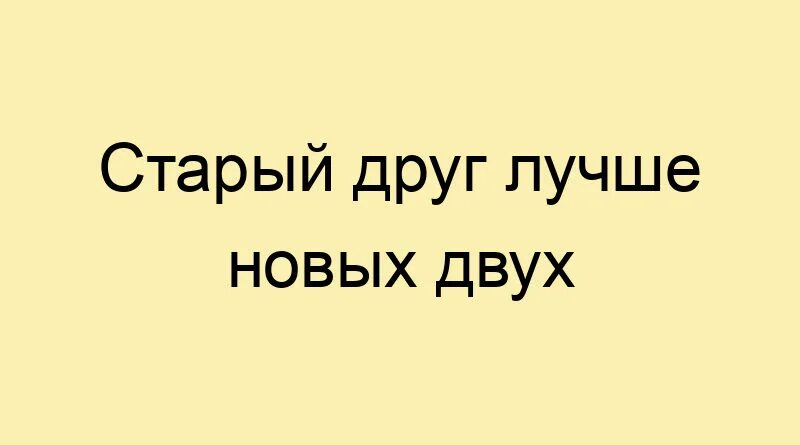 Старый друг лучше новых двух